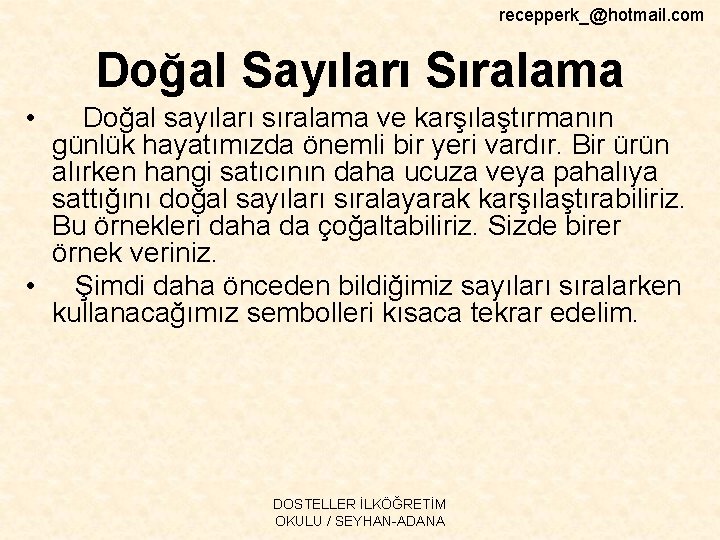 recepperk_@hotmail.com

Doğal Sayıları Sıralama

• Doğal sayıları sıralama ve karşılaştırmanın günlük hayatımızda önemli bir yeri vardır. Bir ürün alırken hangi satıcının daha ucuza veya pahalıya sattığını doğal sayıları sıralayarak karşılaştırabiliriz. Bu örnekleri daha da çoğaltabiliriz. Sizde birer örnek veriniz.

• Şimdi daha önceden bildiğimiz sayıları sıralarken kullanacağımız sembolleri kısaca tekrar edelim.

DOSTELLER İLKÖĞRETİM OKULU / SEYHAN-ADANA